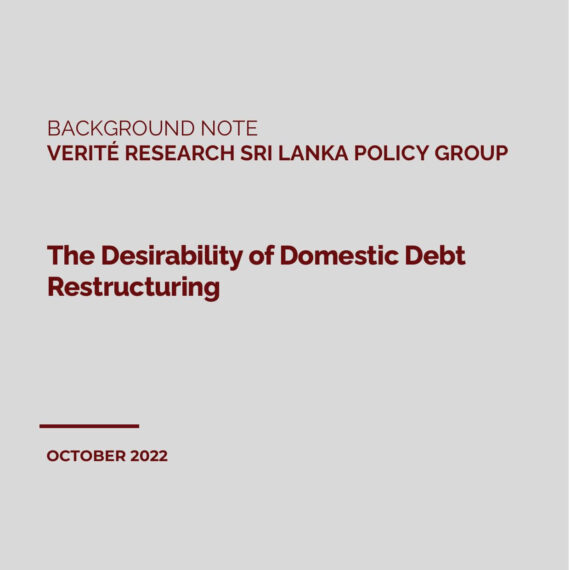 BACKGROUND NOTE
VERITÉ RESEARCH SRI LANKA POLICY GROUP

The Desirability of Domestic Debt Restructuring

OCTOBER 2022